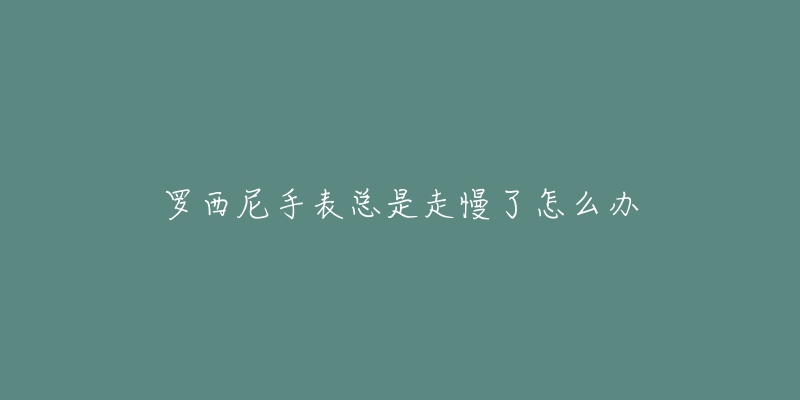 罗西尼手表总是走慢了怎么办